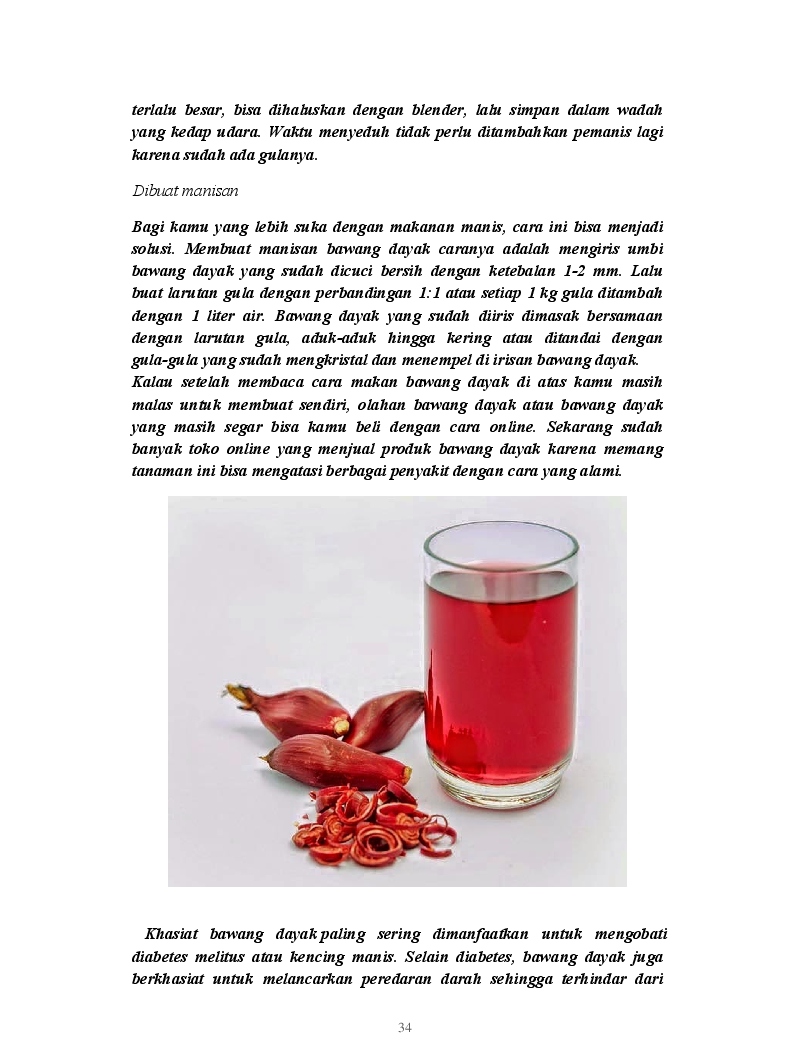 terlalu besar, bisa dihaluskan dengan blender, lalu simpan dalam wadah yang kedap udara. Waktu menyeduh tidak perlu ditambahkan pemanis lagi karena sudah ada gulanya.

Dibuat manisan

Bagi kamu yang lebih suka dengan makanan manis, cara ini bisa menjadi solusi. Membuat manisan bawang dayak caranya adalah mengiris umbi bawang dayak yang sudah dicuci bersih dengan ketebalan 1-2 mm. Lalu buat larutan gula dengan perbandingan 1:1 atau setiap 1 kg gula ditambah dengan 1 liter air. Bawang dayak yang sudah diiris dimasak bersamaan dengan larutan gula, aduk-aduk hingga kering atau ditandai dengan gula-gula yang sudah mengkristal dan menempel di irisan bawang dayak.
Kalau setelah membaca cara makan bawang dayak di atas kamu masih malas untuk membuat sendiri, olahan bawang dayak atau bawang dayak yang masih segar bisa kamu beli dengan cara online. Sekarang sudah banyak toko online yang menjual produk bawang dayak karena memang tanaman ini bisa mengatasi berbagai penyakit dengan cara yang alami.

Khasiat bawang dayak paling sering dimanfaatkan untuk mengobati diabetes melitus atau kencing manis. Selain diabetes, bawang dayak juga berkhasiat untuk melancarkan peredaran darah sehingga terhindar dari

34